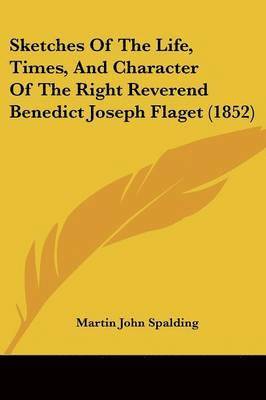 Sketches Of The Life, Times, And Character Of The Right Reverend Benedict Joseph Flaget (1852)

Martin John Spalding